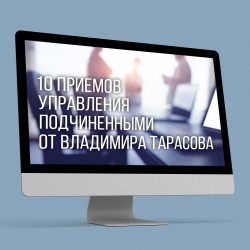 10 ПРИЕМОВ УПРАВЛЕНИЯ ПОДЧИНЕННЫМИ ОТ ВЛАДИМИРА ТАРАСОВА